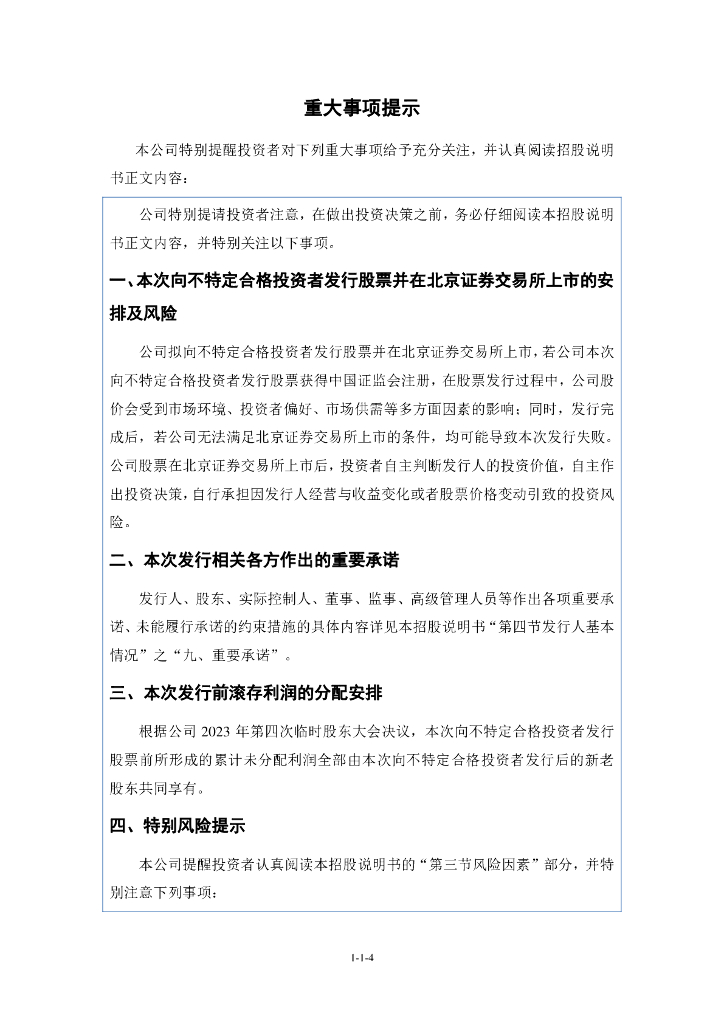 重大事项提示

本公司特别提醒投资者对下列重大事项给予充分关注，并认真阅读招股说明书正文内容：

公司特别提请投资者注意，在做出投资决策之前，务必仔细阅读本招股说明书正文内容，并特别关注以下事项。

一、本次向不特定合格投资者发行股票并在北京证券交易所上市的安排及风险

公司拟向不特定合格投资者发行股票并在北京证券交易所上市，若公司本次向不特定合格投资者发行股票获得中国证监会注册，在股票发行过程中，公司股价会受到市场环境、投资者偏好、市场供需等多方面因素的影响；同时，发行完成后，若公司无法满足北京证券交易所上市的条件，均可能导致本次发行失败。公司股票在北京证券交易所上市后，投资者自主判断发行人的投资价值，自主作出投资决策，自行承担因发行人经营与收益变化或者股票价格变动引致的投资风险。

二、本次发行相关各方作出的重要承诺

发行人、股东、实际控制人、董事、监事、高级管理人员等作出各项重要承诺、未能履行承诺的约束措施的具体内容详见本招股说明书“第四节发行人基本情况”之“九、重要承诺”。

三、本次发行前滚存利润的分配安排

根据公司 2023 年第四次临时股东大会决议，本次向不特定合格投资者发行股票前所形成的累计未分配利润全部由本次向不特定合格投资者发行后的新老股东共同享有。

四、特别风险提示

本公司提醒投资者认真阅读本招股说明书的“第三节风险因素”部分，并特别注意下列事项：

1-1-4